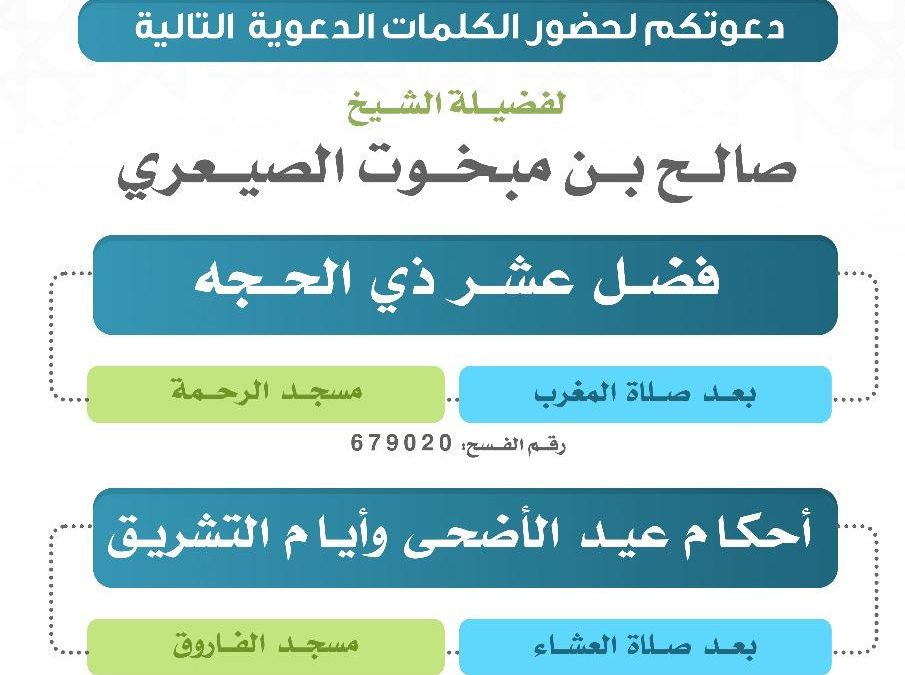 دعوتكم لحضور الكلمات الدعوية التالية

لفضيلة الشيخ

صالح بن مبخوت الصيعري

فضل عشر ذي الحجه

بعد صلاة المغرب

مسجد الرحمة

رقم الفسح: 679020

أحكام عيد الأضحى وأيام التشريق

بعد صلاة العشاء

مسجد الفاروق